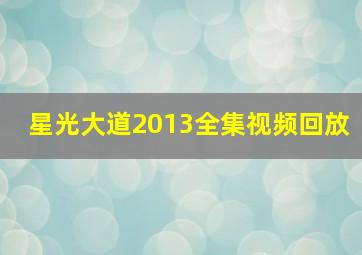 星光大道2013全集视频回放